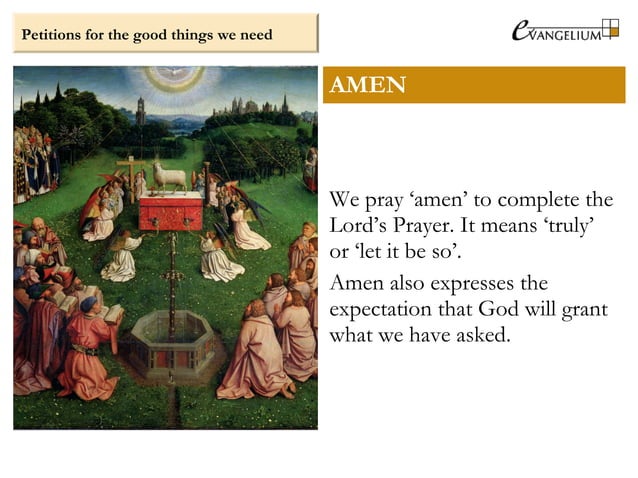 Petitions for the good things we need

eVANGELIUM

AMEN

We pray ‘amen’ to complete the Lord’s Prayer. It means ‘truly’ or ‘let it be so’.

Amen also expresses the expectation that God will grant what we have asked.